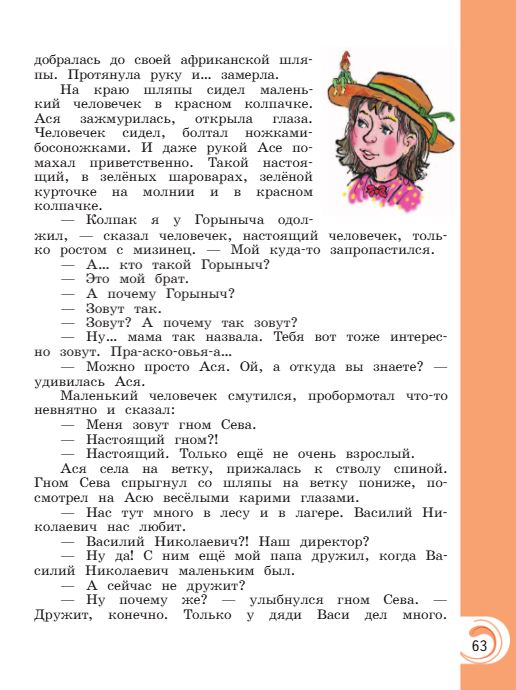 добралась до своей африканской шляпы. Протянула руку и... замерла.

На краю шляпы сидел маленький человечек в красном колпачке. Ася зажмурилась, открыла глаза. Человечек сидел, болтал ножками-босоножками. И даже рукой Асе помахал приветственно. Такой настоящий, в зелёных шароварах, зелёной курточке на молнии и в красном колпачке.

— Колпак я у Горыныча одолжил, — сказал человечек, настоящий человечек, только ростом с мизинец. — Мой куда-то запропастился.

— А... кто такой Горыныч?

— Это мой брат.

— А почему Горыныч?

— Зовут так.

— Зовут? А почему так зовут?

— Ну... мама так назвала. Тебя вот тоже интересно зовут. Пра-аско-овья-а...

— Можно просто Ася. Ой, а откуда вы знаете? — удивилась Ася.

Маленький человечек смутился, пробормотал что-то невнятно и сказал:

— Меня зовут гном Сева.

— Настоящий гном?!

— Настоящий. Только ещё не очень взрослый.

Ася села на ветку, прижалась к стволу спиной. Гном Сева спрыгнул со шляпы на ветку пониже, посмотрел на Асю весёлыми карими глазами.

— Нас тут много в лесу и в лагере. Василий Николаевич нас любит.

— Василий Николаевич?! Наш директор?

— Ну да! С ним ещё мой папа дружил, когда Василий Николаевич маленьким был.

— А сейчас не дружит?

— Ну почему же? — улыбнулся гном Сева. — Дружит, конечно. Только у дяди Васи дел много.

63